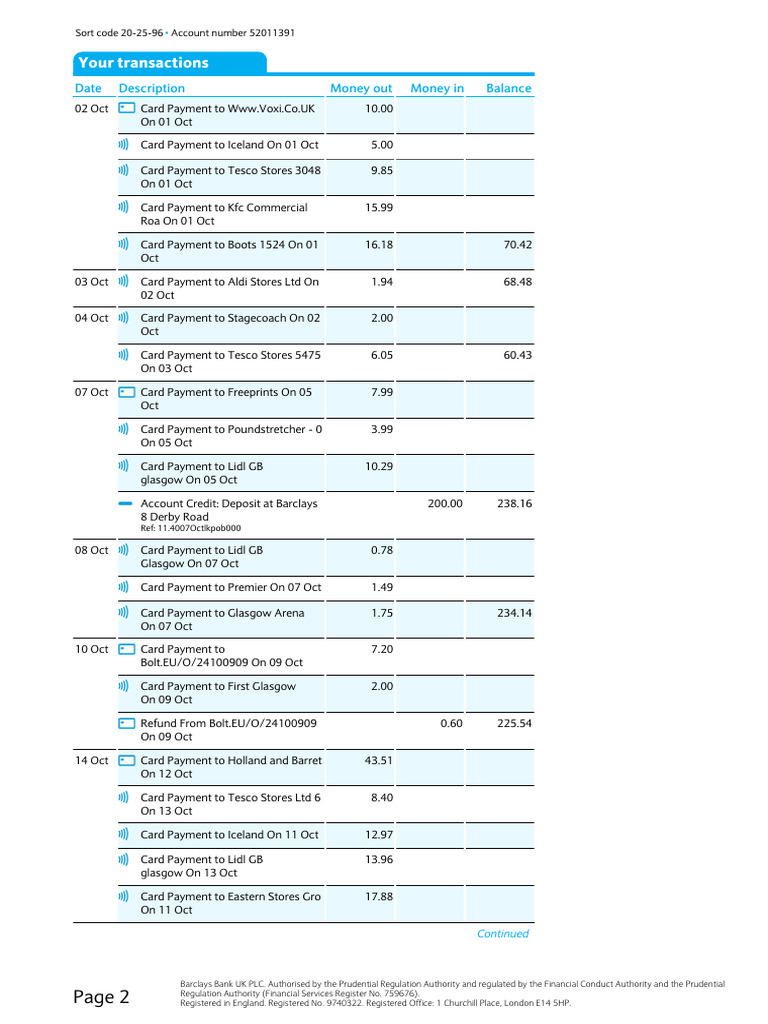 Sort code 20-25-96 • Account number 52011391

Your transactions

| Date | Description | Money out | Money in | Balance |
|---|---|---|---|---|
| 02 Oct | Card Payment to Www.Voxi.Co.UK On 01 Oct | 10.00 | | |
| | Card Payment to Iceland On 01 Oct | 5.00 | | |
| | Card Payment to Tesco Stores 3048 On 01 Oct | 9.85 | | |
| | Card Payment to Kfc Commercial Roa On 01 Oct | 15.99 | | |
| | Card Payment to Boots 1524 On 01 Oct | 16.18 | | 70.42 |
| 03 Oct | Card Payment to Aldi Stores Ltd On 02 Oct | 1.94 | | 68.48 |
| 04 Oct | Card Payment to Stagecoach On 02 Oct | 2.00 | | |
| | Card Payment to Tesco Stores 5475 On 03 Oct | 6.05 | | 60.43 |
| 07 Oct | Card Payment to Freeprints On 05 Oct | 7.99 | | |
| | Card Payment to Poundstretcher - 0 On 05 Oct | 3.99 | | |
| | Card Payment to Lidl GB glasgow On 05 Oct | 10.29 | | |
| | Account Credit: Deposit at Barclays 8 Derby Road Ref: 11.4007Octlkpob000 | | 200.00 | 238.16 |
| 08 Oct | Card Payment to Lidl GB Glasgow On 07 Oct | 0.78 | | |
| | Card Payment to Premier On 07 Oct | 1.49 | | |
| | Card Payment to Glasgow Arena On 07 Oct | 1.75 | | 234.14 |
| 10 Oct | Card Payment to Bolt.EU/O/24100909 On 09 Oct | 7.20 | | |
| | Card Payment to First Glasgow On 09 Oct | 2.00 | | |
| | Refund From Bolt.EU/O/24100909 On 09 Oct | | 0.60 | 225.54 |
| 14 Oct | Card Payment to Holland and Barret On 12 Oct | 43.51 | | |
| | Card Payment to Tesco Stores Ltd 6 On 13 Oct | 8.40 | | |
| | Card Payment to Iceland On 11 Oct | 12.97 | | |
| | Card Payment to Lidl GB glasgow On 13 Oct | 13.96 | | |
| | Card Payment to Eastern Stores Gro On 11 Oct | 17.88 | | |

Continued

Page 2

Barclays Bank UK PLC. Authorised by the Prudential Regulation Authority and regulated by the Financial Conduct Authority and the Prudential Regulation Authority (Financial Services Register No. 759676). Registered in England. Registered No. 9740322. Registered Office: 1 Churchill Place, London E14 5HP.